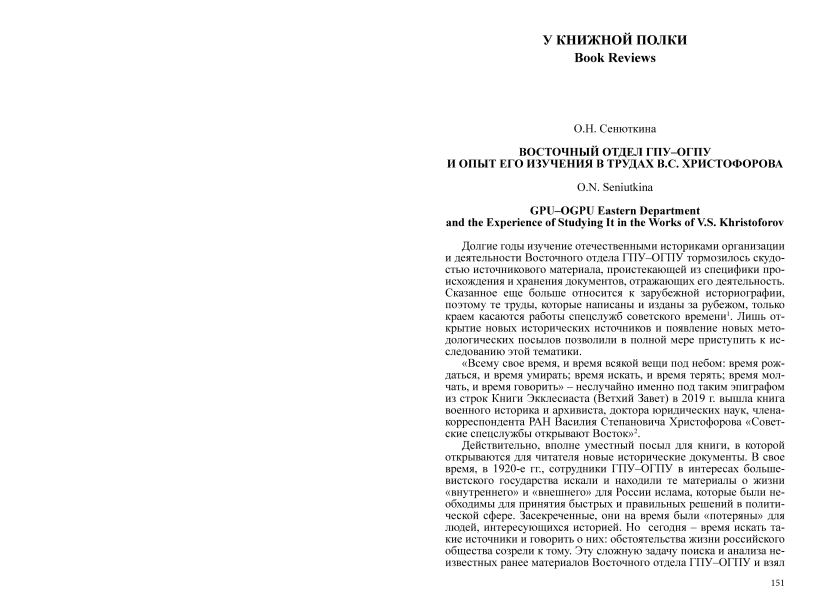 У КНИЖНОЙ ПОЛКИ
Book Reviews

О.Н. Сенюткина

ВОСТОЧНЫЙ ОТДЕЛ ГПУ–ОГПУ
И ОПЫТ ЕГО ИЗУЧЕНИЯ В ТРУДАХ В.С. ХРИСТОФОРОВА

O.N. Seniutkina

GPU–OGPU Eastern Department
and the Experience of Studying It in the Works of V.S. Khristoforov

Долгие годы изучение отечественными историками организации и деятельности Восточного отдела ГПУ–ОГПУ тормозилось скудостью источникового материала, проистекающей из специфики происхождения и хранения документов, отражающих его деятельность. Сказанное еще больше относится к зарубежной историографии, поэтому те труды, которые написаны и изданы за рубежом, только краем касаются работы спецслужб советского времени$^1$. Лишь открытие новых исторических источников и появление новых методологических посылов позволили в полной мере приступить к исследованию этой тематики.

«Всему свое время, и время всякой вещи под небом: время рождаться, и время умирать; время искать, и время терять; время молчать, и время говорить» – неслучайно именно под таким эпиграфом из строк Книги Экклесиаста (Ветхий Завет) в 2019 г. вышла книга военного историка и архивиста, доктора юридических наук, члена-корреспондента РАН Василия Степановича Христофорова «Советские спецслужбы открывают Восток»$^2$.

Действительно, вполне уместный посыл для книги, в которой открываются для читателя новые исторические документы. В свое время, в 1920-е гг., сотрудники ГПУ–ОГПУ в интересах большевистского государства искали и находили те материалы о жизни «внутреннего» и «внешнего» для России ислама, которые были необходимы для принятия быстрых и правильных решений в политической сфере. Засекреченные, они на время были «потеряны» для людей, интересующихся историей. Но сегодня – время искать такие источники и говорить о них: обстоятельства жизни российского общества созрели к тому. Эту сложную задачу поиска и анализа неизвестных ранее материалов Восточного отдела ГПУ–ОГПУ и взял

151